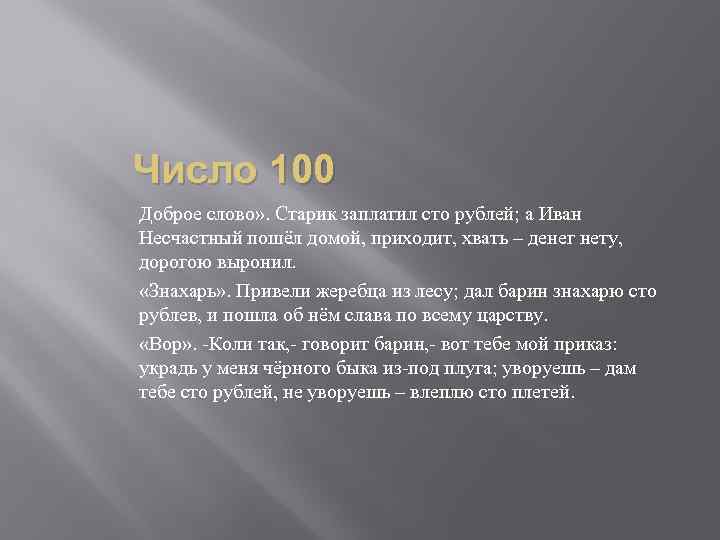 Число 100

Доброе слово». Старик заплатил сто рублей; а Иван Несчастный пошёл домой, приходит, хвать – денег нету, дорогою выронил.

«Знахарь». Привели жеребца из лесу; дал барин знахарю сто рублев, и пошла об нём слава по всему царству.

«Вор». -Коли так,- говорит барин,- вот тебе мой приказ: украдь у меня чёрного быка из-под плуга; уворуешь – дам тебе сто рублей, не уворуешь – влеплю сто плетей.